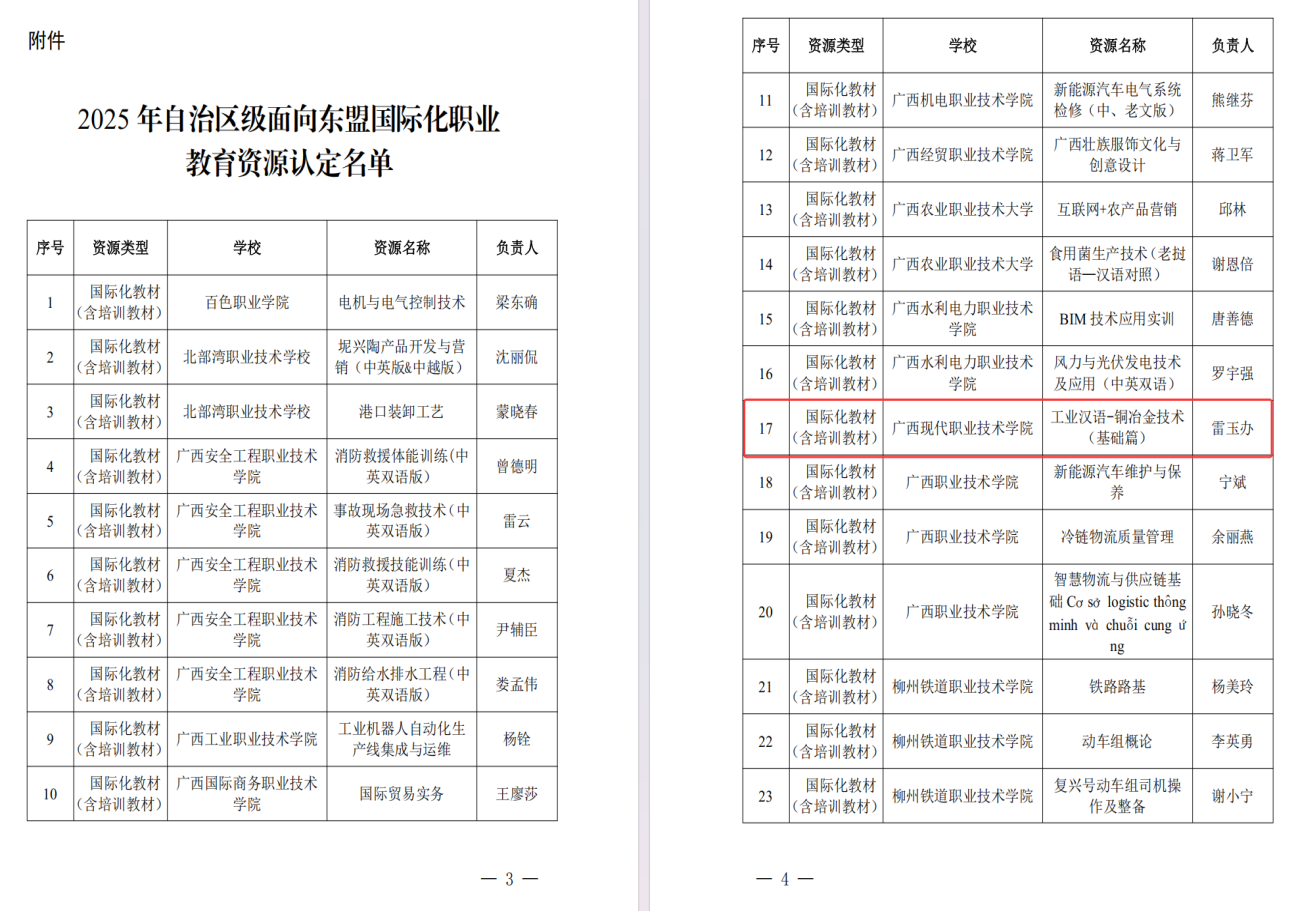 附件

2025 年自治区级面向东盟国际化职业教育资源认定名单

| 序号 | 资源类型 | 学校 | 资源名称 | 负责人 |
|---|---|---|---|---|
| 1 | 国际化教材（含培训教材） | 百色职业学院 | 电机与电气控制技术 | 梁东确 |
| 2 | 国际化教材（含培训教材） | 北部湾职业技术学校 | 坭兴陶产品开发与营销（中英版&中越版） | 沈丽侃 |
| 3 | 国际化教材（含培训教材） | 北部湾职业技术学校 | 港口装卸工艺 | 蒙晓春 |
| 4 | 国际化教材（含培训教材） | 广西安全工程职业技术学院 | 消防救援体能训练（中英双语版） | 曾德明 |
| 5 | 国际化教材（含培训教材） | 广西安全工程职业技术学院 | 事故现场急救技术（中英双语版） | 雷云 |
| 6 | 国际化教材（含培训教材） | 广西安全工程职业技术学院 | 消防救援技能训练（中英双语版） | 夏杰 |
| 7 | 国际化教材（含培训教材） | 广西安全工程职业技术学院 | 消防工程施工技术（中英双语版） | 尹辅臣 |
| 8 | 国际化教材（含培训教材） | 广西安全工程职业技术学院 | 消防给水排水工程（中英双语版） | 娄孟伟 |
| 9 | 国际化教材（含培训教材） | 广西工业职业技术学院 | 工业机器人自动化生产线集成与运维 | 杨铨 |
| 10 | 国际化教材（含培训教材） | 广西国际商务职业技术学院 | 国际贸易实务 | 王廖莎 |

— 3 —

| 序号 | 资源类型 | 学校 | 资源名称 | 负责人 |
|---|---|---|---|---|
| 11 | 国际化教材（含培训教材） | 广西机电职业技术学院 | 新能源汽车电气系统检修（中、老文版） | 熊继芬 |
| 12 | 国际化教材（含培训教材） | 广西经贸职业技术学院 | 广西壮族服饰文化与创意设计 | 蒋卫军 |
| 13 | 国际化教材（含培训教材） | 广西农业职业技术大学 | 互联网+农产品营销 | 邱林 |
| 14 | 国际化教材（含培训教材） | 广西农业职业技术大学 | 食用菌生产技术（老挝语—汉语对照） | 谢恩倍 |
| 15 | 国际化教材（含培训教材） | 广西水利电力职业技术学院 | BIM 技术应用实训 | 唐善德 |
| 16 | 国际化教材（含培训教材） | 广西水利电力职业技术学院 | 风力与光伏发电技术及应用（中英双语） | 罗宇强 |
| 17 | 国际化教材（含培训教材） | 广西现代职业技术学院 | 工业汉语-铜冶金技术（基础篇） | 雷玉办 |
| 18 | 国际化教材（含培训教材） | 广西职业技术学院 | 新能源汽车维护与保养 | 宁斌 |
| 19 | 国际化教材（含培训教材） | 广西职业技术学院 | 冷链物流质量管理 | 余丽燕 |
| 20 | 国际化教材（含培训教材） | 广西职业技术学院 | 智慧物流与供应链基础 Cơ sở logistic thông minh và chuỗi cung ứng | 孙晓冬 |
| 21 | 国际化教材（含培训教材） | 柳州铁道职业技术学院 | 铁路路基 | 杨美玲 |
| 22 | 国际化教材（含培训教材） | 柳州铁道职业技术学院 | 动车组概论 | 李英勇 |
| 23 | 国际化教材（含培训教材） | 柳州铁道职业技术学院 | 复兴号动车组司机操作及整备 | 谢小宁 |

— 4 —